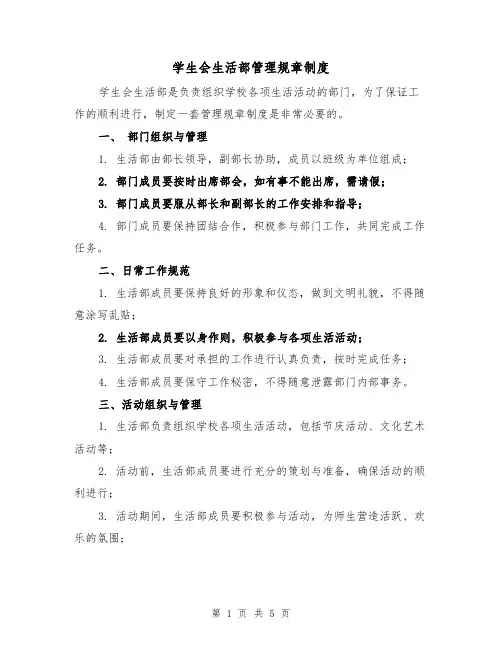 学生会生活部管理规章制度

学生会生活部是负责组织学校各项生活活动的部门，为了保证工作的顺利进行，制定一套管理规章制度是非常必要的。

一、 部门组织与管理

1. 生活部由部长领导，副部长协助，成员以班级为单位组成；

2. 部门成员要按时出席部会，如有事不能出席，需请假；

3. 部门成员要服从部长和副部长的工作安排和指导；

4. 部门成员要保持团结合作，积极参与部门工作，共同完成工作任务。

二、日常工作规范

1. 生活部成员要保持良好的形象和仪态，做到文明礼貌，不得随意涂写乱贴；

2. 生活部成员要以身作则，积极参与各项生活活动；

3. 生活部成员要对承担的工作进行认真负责，按时完成任务；

4. 生活部成员要保守工作秘密，不得随意泄露部门内部事务。

三、活动组织与管理

1. 生活部负责组织学校各项生活活动，包括节庆活动、文化艺术活动等；

2. 活动前，生活部成员要进行充分的策划与准备，确保活动的顺利进行；

3. 活动期间，生活部成员要积极参与活动，为师生营造活跃、欢乐的氛围；

第 1 页 共 5 页